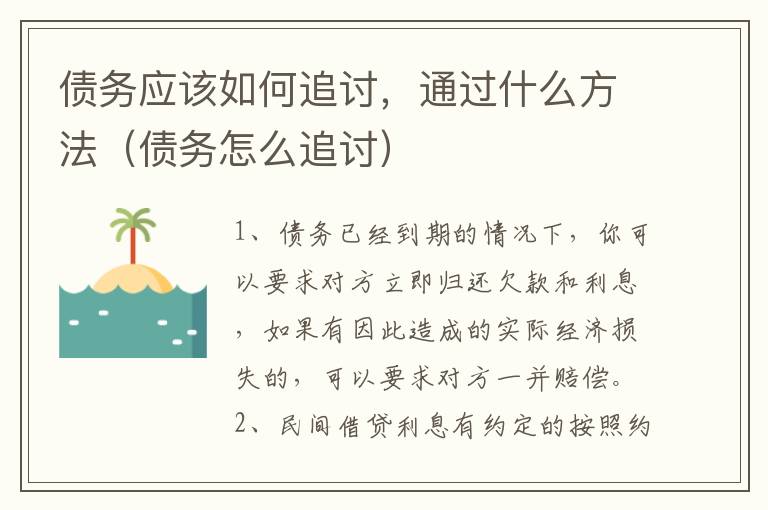 债务应该如何追讨，通过什么方法（债务怎么追讨）

1、债务已经到期的情况下，你可以要求对方立即归还欠款和利息，如果有因此造成的实际经济损失的，可以要求对方一并赔偿。
2、民间借贷利息有约定的按照约